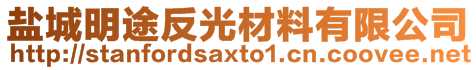 盐城明途反光材料有限公司
http://stanfordsaxto1.cn.coovee.net